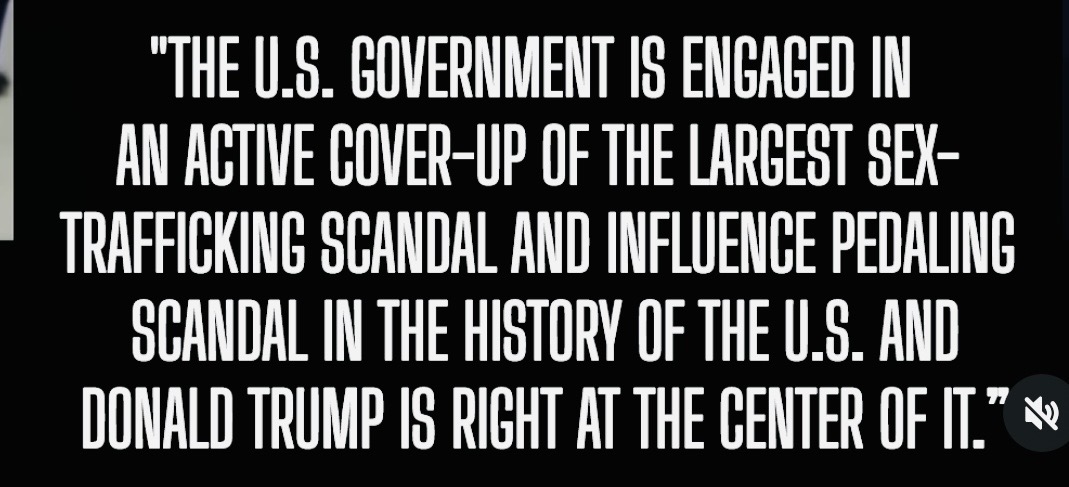 "THE U.S. GOVERNMENT IS ENGAGED IN AN ACTIVE COVER-UP OF THE LARGEST SEX-TRAFFICKING SCANDAL AND INFLUENCE PEDALING SCANDAL IN THE HISTORY OF THE U.S. AND DONALD TRUMP IS RIGHT AT THE CENTER OF IT."